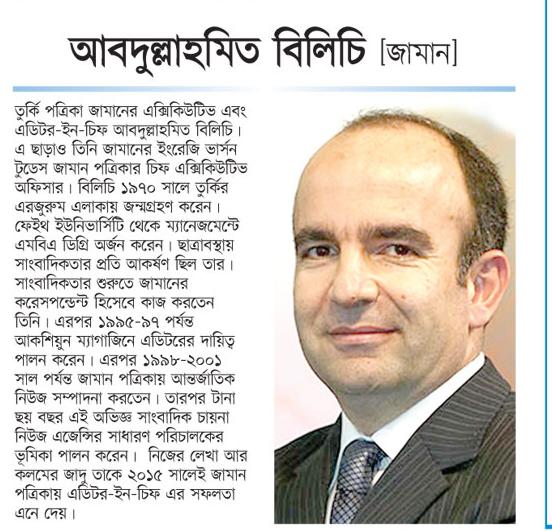 আবদুল্লাহমিত বিলিচি [জামান]

তুর্কি পত্রিকা জামানের এক্সিকিউটিভ এবং এডিটর-ইন-চিফ আবদুল্লাহমিত বিলিচি। এ ছাড়াও তিনি জামানের ইংরেজি ভার্সন টুডেস জামান পত্রিকার চিফ এক্সিকিউটিভ অফিসার। বিলিচি ১৯৭০ সালে তুর্কির এরজুরুম এলাকায় জন্মগ্রহণ করেন। ফেইথ ইউনিভার্সিটি থেকে ম্যানেজমেন্টে এমবিএ ডিগ্রি অর্জন করেন। ছাত্রাবস্থায় সাংবাদিকতার প্রতি আকর্ষণ ছিল তার। সাংবাদিকতার শুরুতে জামানের করেসপন্ডেন্ট হিসেবে কাজ করতেন তিনি। এরপর ১৯৯৫-৯৭ পর্যন্ত আকশিয়ুন ম্যাগাজিনে এডিটরের দায়িত্ব পালন করেন। এরপর ১৯৯৮-২০০১ সাল পর্যন্ত জামান পত্রিকায় আন্তর্জাতিক নিউজ সম্পাদনা করতেন। তারপর টানা ছয় বছর এই অভিজ্ঞ সাংবাদিক চায়না নিউজ এজেন্সির সাধারণ পরিচালকের ভূমিকা পালন করেন। নিজের লেখা আর কলমের জাদু তাকে ২০১৫ সালেই জামান পত্রিকায় এডিটর-ইন-চিফ এর সফলতা এনে দেয়।